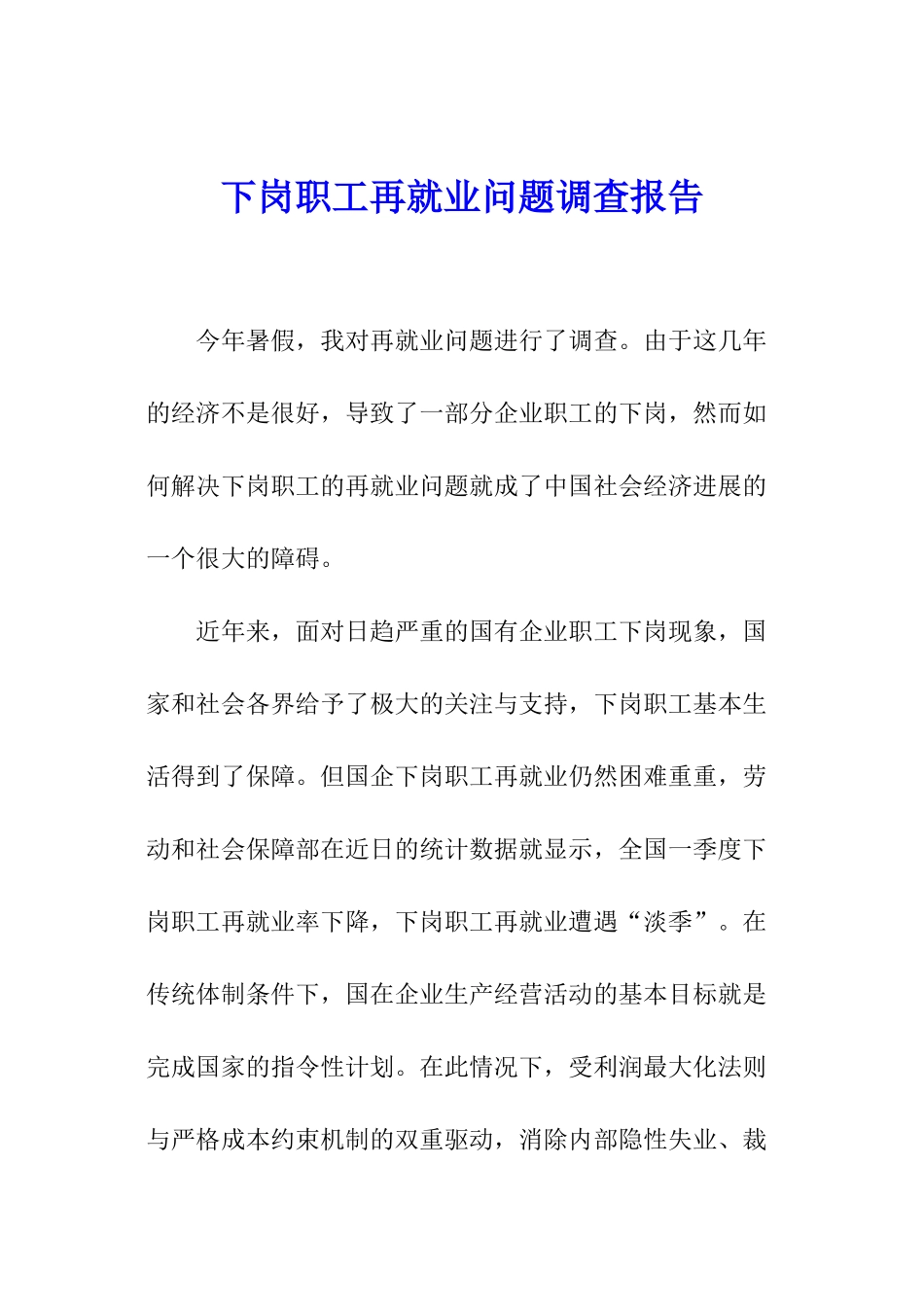 下岗职工再就业问题调查报告

今年暑假，我对再就业问题进行了调查。由于这几年的经济不是很好，导致了一部分企业职工的下岗，然而如何解决下岗职工的再就业问题就成了中国社会经济进展的一个很大的障碍。

近年来，面对日趋严重的国有企业职工下岗现象，国家和社会各界给予了极大的关注与支持，下岗职工基本生活得到了保障。但国企下岗职工再就业仍然困难重重，劳动和社会保障部在近日的统计数据就显示，全国一季度下岗职工再就业率下降，下岗职工再就业遭遇“淡季”。在传统体制条件下，国在企业生产经营活动的基本目标就是完成国家的指令性计划。在此情况下，受利润最大化法则与严格成本约束机制的双重驱动，消除内部隐性失业、裁